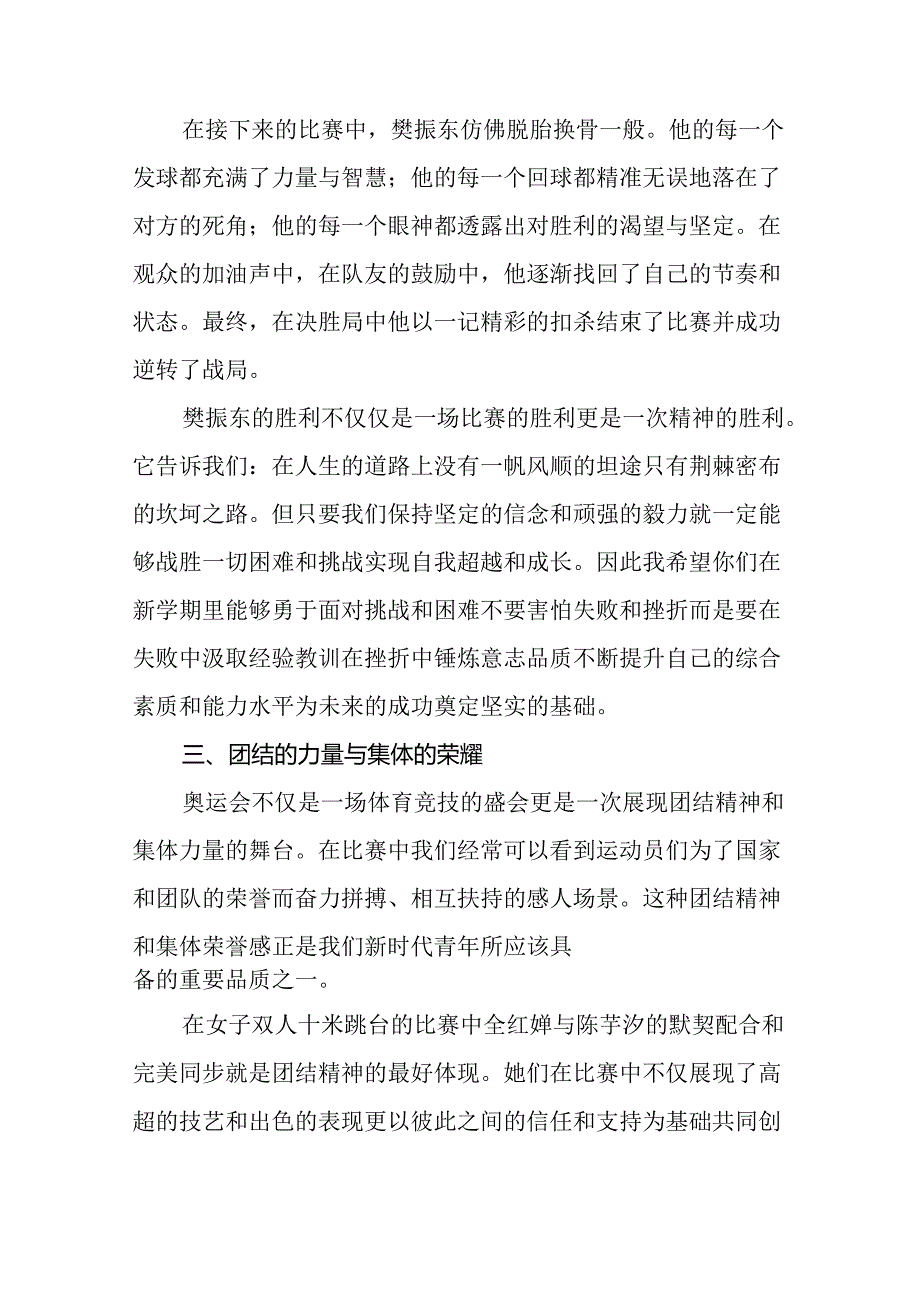 在接下来的比赛中，樊振东仿佛脱胎换骨一般。他的每一个发球都充满了力量与智慧；他的每一个回球都精准无误地落在了对方的死角；他的每一个眼神都透露出对胜利的渴望与坚定。在观众的加油声中，在队友的鼓励中，他逐渐找回了自己的节奏和状态。最终，在决胜局中他以一记精彩的扣杀结束了比赛并成功逆转了战局。

樊振东的胜利不仅仅是一场比赛的胜利更是一次精神的胜利。它告诉我们：在人生的道路上没有一帆风顺的坦途只有荆棘密布的坎坷之路。但只要我们保持坚定的信念和顽强的毅力就一定能够战胜一切困难和挑战实现自我超越和成长。因此我希望你们在新学期里能够勇于面对挑战和困难不要害怕失败和挫折而是要在失败中汲取经验教训在挫折中锤炼意志品质不断提升自己的综合素质和能力水平为未来的成功奠定坚实的基础。

三、团结的力量与集体的荣耀

奥运会不仅是一场体育竞技的盛会更是一次展现团结精神和集体力量的舞台。在比赛中我们经常可以看到运动员们为了国家和团队的荣誉而奋力拼搏、相互扶持的感人场景。这种团结精神和集体荣誉感正是我们新时代青年所应该具备的重要品质之一。

在女子双人十米跳台的比赛中全红婵与陈芋汐的默契配合和完美同步就是团结精神的最好体现。她们在比赛中不仅展现了高超的技艺和出色的表现更以彼此之间的信任和支持为基础共同创